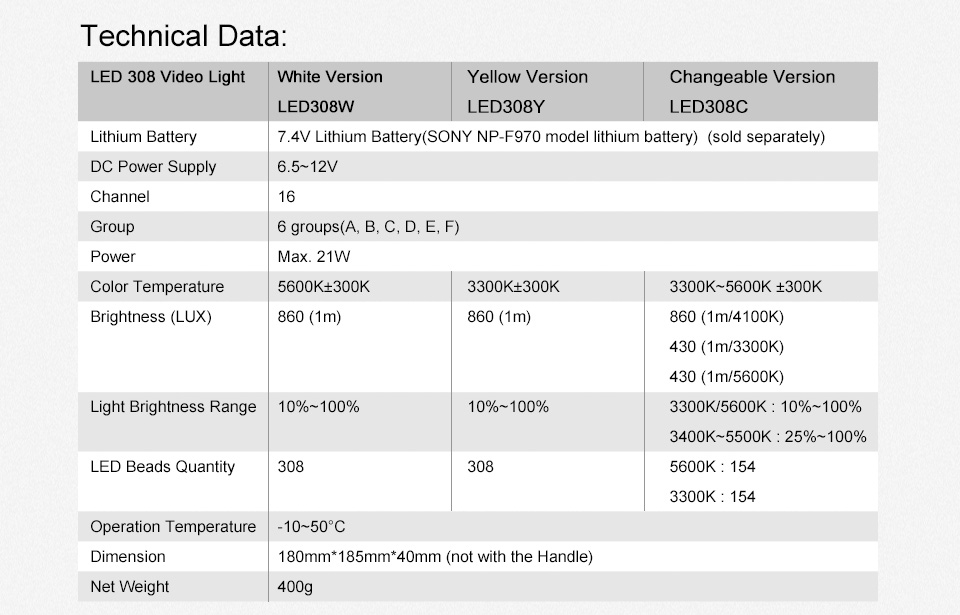 Technical Data:

| LED 308 Video Light | White Version LED308W | Yellow Version LED308Y | Changeable Version LED308C |
|---|---|---|---|
| Lithium Battery | 7.4V Lithium Battery(SONY NP-F970 model lithium battery) (sold separately) | | |
| DC Power Supply | 6.5~12V | | |
| Channel | 16 | | |
| Group | 6 groups(A, B, C, D, E, F) | | |
| Power | Max. 21W | | |
| Color Temperature | 5600K±300K | 3300K±300K | 3300K~5600K ±300K |
| Brightness (LUX) | 860 (1m) | 860 (1m) | 860 (1m/4100K) 430 (1m/3300K) 430 (1m/5600K) |
| Light Brightness Range | 10%~100% | 10%~100% | 3300K/5600K : 10%~100% 3400K~5500K : 25%~100% |
| LED Beads Quantity | 308 | 308 | 5600K : 154 3300K : 154 |
| Operation Temperature | -10~50°C | | |
| Dimension | 180mm*185mm*40mm (not with the Handle) | | |
| Net Weight | 400g | | |